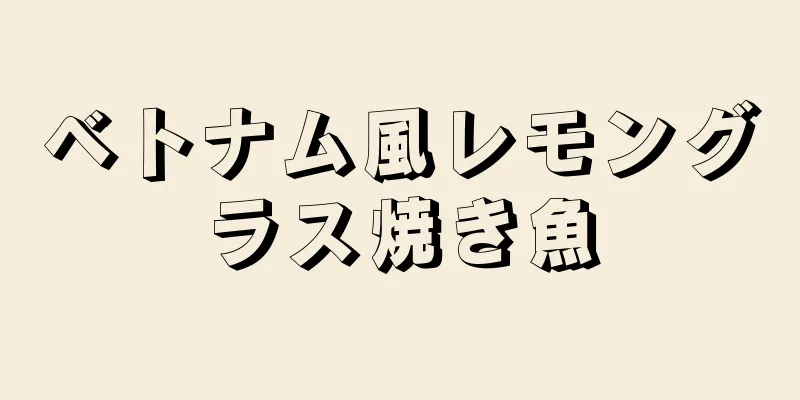 ベトナム風レモングラス焼き魚